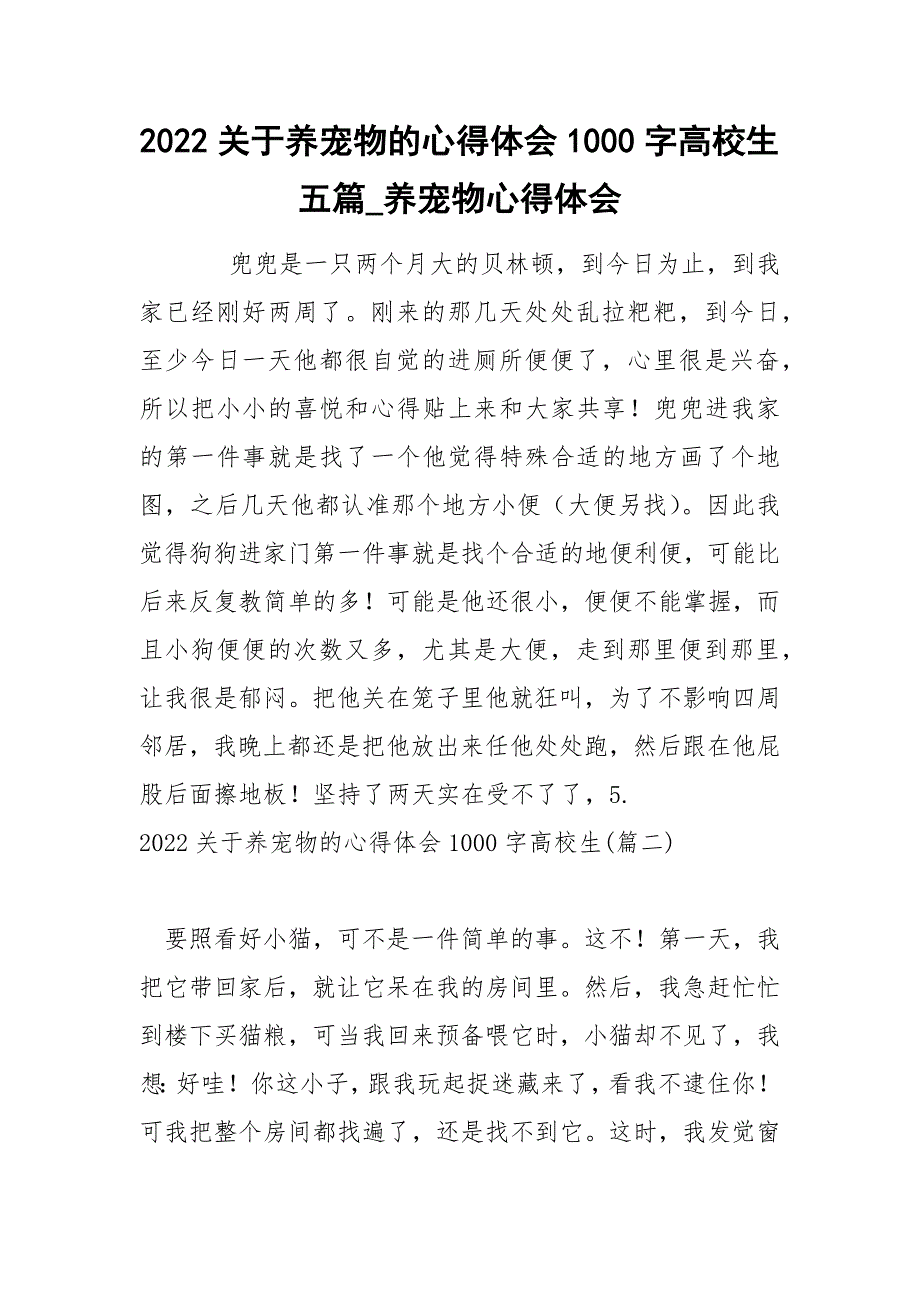 2022 关于养宠物的心得体会 1000 字高校生五篇_养宠物心得体会

兜兜是一只两个月大的贝林顿，到今日为止，到我家已经刚好两周了。刚来的那几天处处乱拉粑粑，到今日，至少今日一天他都很自觉的进厕所便便了，心里很是兴奋，所以把小小的喜悦和心得贴上来和大家共享！兜兜进我家的第一件事就是找了一个他觉得特殊合适的地方画了个地图，之后几天他都认准那个地方小便（大便另找）。因此我觉得狗狗进家门第一件事就是找个合适的地便利便，可能比后来反复教简单的多！可能是他还很小，便便不能掌握，而且小狗便便的次数又多，尤其是大便，走到那里便到那里，让我很是郁闷。把他关在笼子里他就狂叫，为了不影响四周邻居，我晚上都还是把他放出来任他处处跑，然后跟在他屁股后面擦地板！坚持了两天实在受不了了，5.

2022 关于养宠物的心得体会 1000 字高校生(篇二)

要照看好小猫，可不是一件简单的事。这不！第一天，我把它带回家后，就让它呆在我的房间里。然后，我急赶忙忙到楼下买猫粮，可当我回来预备喂它时，小猫却不见了，我想：好哇！你这小子，跟我玩起捉迷藏来了，看我不逮住你！可我把整个房间都找遍了，还是找不到它。这时，我发觉窗